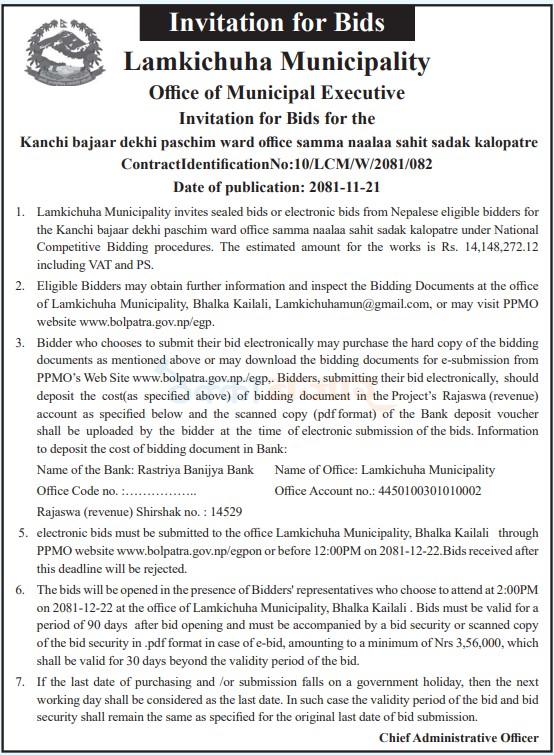 Invitation for Bids

Lamkichuha Municipality

Office of Municipal Executive

Invitation for Bids for the

Kanchi bajaar dekhi paschim ward office samma naalaa sahit sadak kalopatre

ContractIdentificationNo:10/LCM/W/2081/082

Date of publication: 2081-11-21

1. Lamkichuha Municipality invites sealed bids or electronic bids from Nepalese eligible bidders for the Kanchi bajaar dekhi paschim ward office samma naalaa sahit sadak kalopatre under National Competitive Bidding procedures. The estimated amount for the works is Rs. 14,148,272.12 including VAT and PS.

2. Eligible Bidders may obtain further information and inspect the Bidding Documents at the office of Lamkichuha Municipality, Bhalka Kailali, Lamkichuhamun@gmail.com, or may visit PPMO website www.bolpatra.gov.np/egp.

3. Bidder who chooses to submit their bid electronically may purchase the hard copy of the bidding documents as mentioned above or may download the bidding documents for e-submission from PPMO's Web Site www.bolpatra.gov.np./egp,. Bidders, submitting their bid electronically, should deposit the cost(as specified above) of bidding document in the Project's Rajaswa (revenue) account as specified below and the scanned copy (pdf format) of the Bank deposit voucher shall be uploaded by the bidder at the time of electronic submission of the bids. Information to deposit the cost of bidding document in Bank:

Name of the Bank: Rastriya Banijya Bank
Name of Office: Lamkichuha Municipality
Office Code no. :
Office Account no.: 4450100301010002
Rajaswa (revenue) Shirshak no. : 14529

5. electronic bids must be submitted to the office Lamkichuha Municipality, Bhalka Kailali through PPMO website www.bolpatra.gov.np/egpon or before 12:00PM on 2081-12-22.Bids received after this deadline will be rejected.

6. The bids will be opened in the presence of Bidders' representatives who choose to attend at 2:00PM on 2081-12-22 at the office of Lamkichuha Municipality, Bhalka Kailali . Bids must be valid for a period of 90 days after bid opening and must be accompanied by a bid security or scanned copy of the bid security in .pdf format in case of e-bid, amounting to a minimum of Nrs 3,56,000, which shall be valid for 30 days beyond the validity period of the bid.

7. If the last date of purchasing and /or submission falls on a government holiday, then the next working day shall be considered as the last date. In such case the validity period of the bid and bid security shall remain the same as specified for the original last date of bid submission.

Chief Administrative Officer